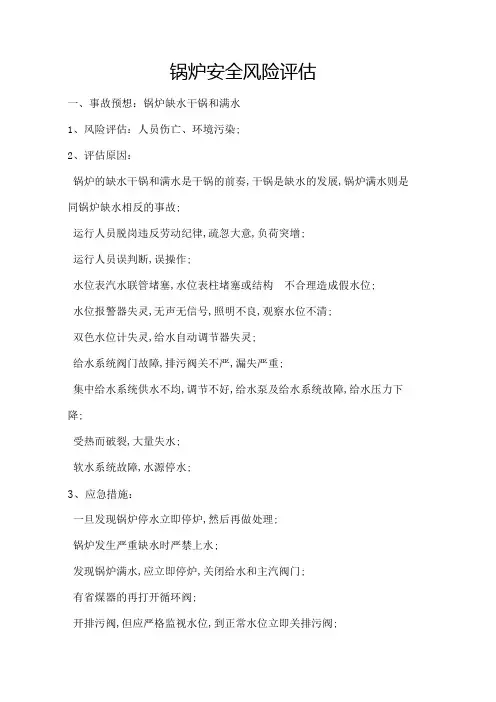 锅炉安全风险评估

一、事故预想：锅炉缺水干锅和满水

1、风险评估：人员伤亡、环境污染；

2、评估原因：

锅炉的缺水干锅和满水是干锅的前奏，干锅是缺水的发展，锅炉满水则是同锅炉缺水相反的事故；

运行人员脱岗违反劳动纪律，疏忽大意，负荷突增；

运行人员误判断，误操作；

水位表汽水联管堵塞，水位表柱堵塞或结构　不合理造成假水位；

水位报警器失灵，无声无信号，照明不良，观察水位不清；

双色水位计失灵，给水自动调节器失灵；

给水系统阀门故障，排污阀关不严，漏失严重；

集中给水系统供水不均，调节不好，给水泵及给水系统故障，给水压力下降；

受热而破裂，大量失水；

软水系统故障，水源停水；

3、应急措施：

一旦发现锅炉停水立即停炉，然后再做处理；

锅炉发生严重缺水时严禁上水；

发现锅炉满水，应立即停炉，关闭给水和主汽阀门；

有省煤器的再打开循环阀；

开排污阀，但应严格监视水位，到正常水位立即关排污阀；